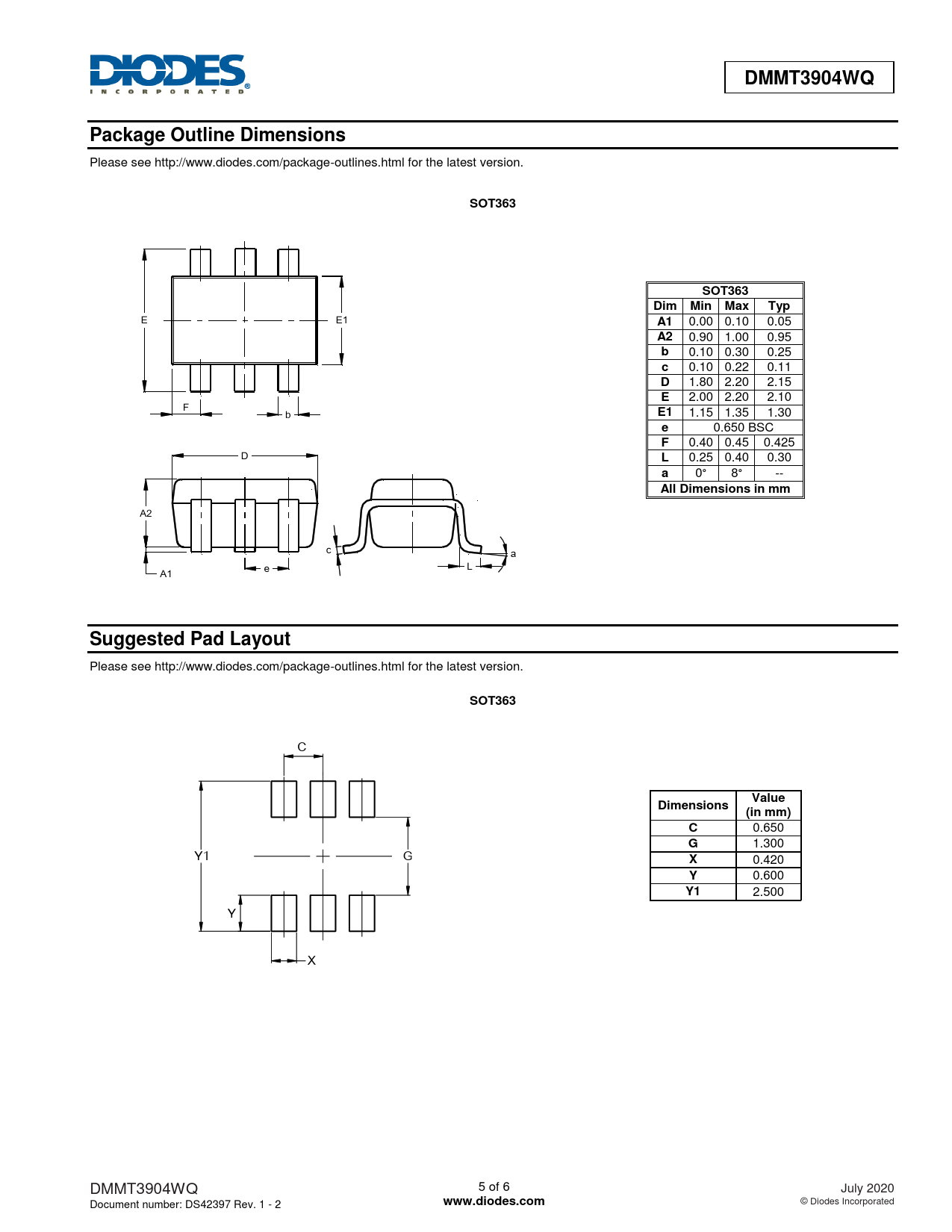 DIODES
INCORPORATED

DMMT3904WQ

Package Outline Dimensions

Please see http://www.diodes.com/package-outlines.html for the latest version.

SOT363

E
E1
F
b
D
A2
A1
e
c
L
a

| SOT363 | | | |
|---|---|---|---|
| Dim | Min | Max | Typ |
| A1 | 0.00 | 0.10 | 0.05 |
| A2 | 0.90 | 1.00 | 0.95 |
| b | 0.10 | 0.30 | 0.25 |
| c | 0.10 | 0.22 | 0.11 |
| D | 1.80 | 2.20 | 2.15 |
| E | 2.00 | 2.20 | 2.10 |
| E1 | 1.15 | 1.35 | 1.30 |
| e | 0.650 BSC | | |
| F | 0.40 | 0.45 | 0.425 |
| L | 0.25 | 0.40 | 0.30 |
| a | 0° | 8° | -- |
| All Dimensions in mm | | | |

Suggested Pad Layout

Please see http://www.diodes.com/package-outlines.html for the latest version.

SOT363

C
Y1
G
Y
X

| Dimensions | Value (in mm) |
|---|---|
| C | 0.650 |
| G | 1.300 |
| X | 0.420 |
| Y | 0.600 |
| Y1 | 2.500 |

DMMT3904WQ
Document number: DS42397 Rev. 1 - 2

5 of 6
www.diodes.com

July 2020
© Diodes Incorporated